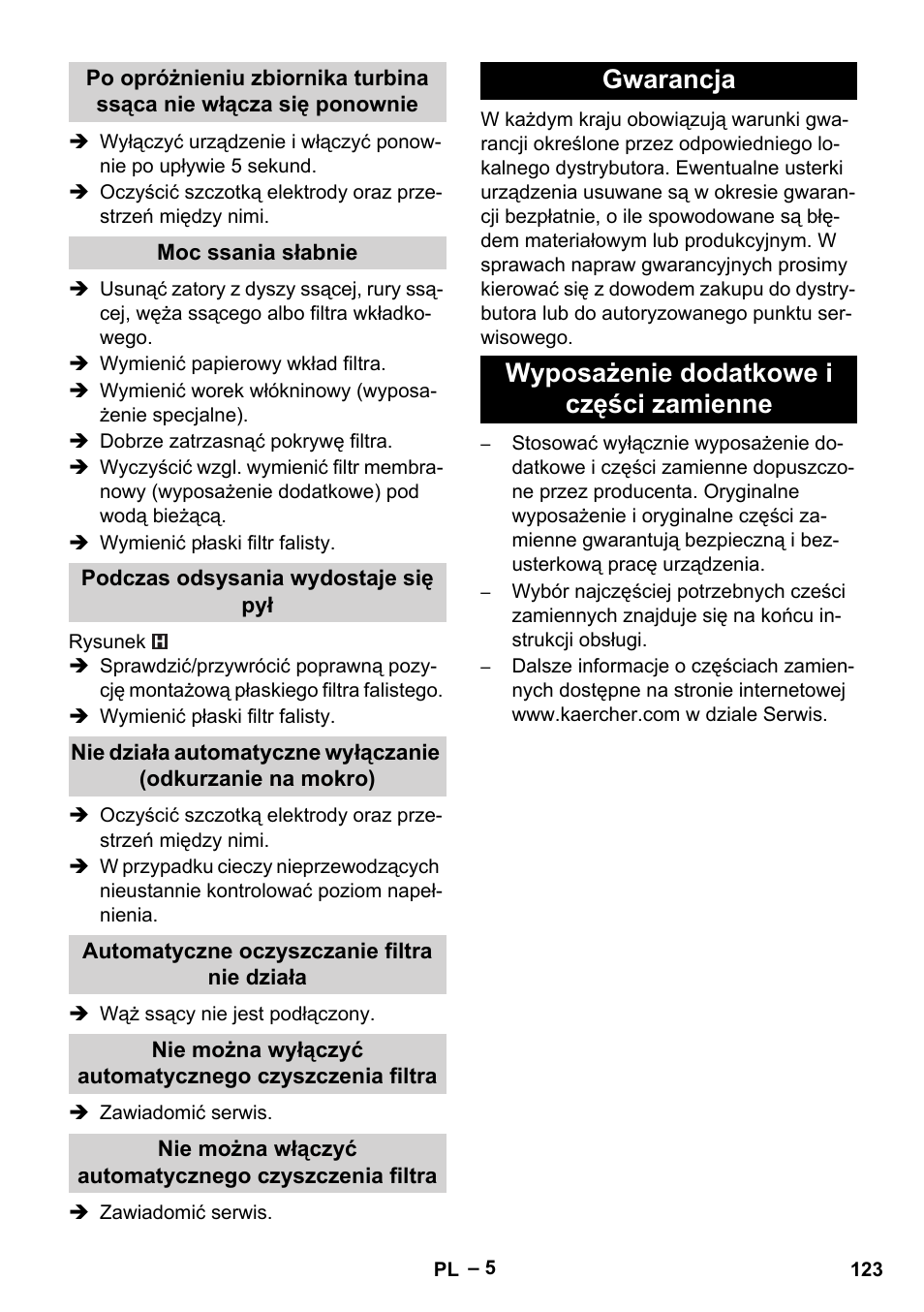 Po opróżnieniu zbiornika turbina ssąca nie włącza się ponownie

➔ Wyłączyć urządzenie i włączyć ponownie po upływie 5 sekund.
➔ Oczyścić szczotką elektrody oraz przestrzeń między nimi.

Moc ssania słabnie

➔ Usunąć zatory z dyszy ssącej, rury ssącej, węża ssącego albo filtra wkładkowego.
➔ Wymienić papierowy wkład filtra.
➔ Wymienić worek włókninowy (wyposażenie specjalne).
➔ Dobrze zatrzasnąć pokrywę filtra.
➔ Wyczyścić wzgl. wymienić filtr membranowy (wyposażenie dodatkowe) pod wodą bieżącą.
➔ Wymienić płaski filtr falisty.

Podczas odsysania wydostaje się pył

Rysunek H
➔ Sprawdzić/przywrócić poprawną pozycję montażową płaskiego filtra falistego.
➔ Wymienić płaski filtr falisty.

Nie działa automatyczne wyłączanie (odkurzanie na mokro)

➔ Oczyścić szczotką elektrody oraz przestrzeń między nimi.
➔ W przypadku cieczy nieprzewodzących nieustannie kontrolować poziom napełnienia.

Automatyczne oczyszczanie filtra nie działa

➔ Wąż ssący nie jest podłączony.

Nie można wyłączyć automatycznego czyszczenia filtra

➔ Zawiadomić serwis.

Nie można włączyć automatycznego czyszczenia filtra

➔ Zawiadomić serwis.

Gwarancja

W każdym kraju obowiązują warunki gwarancji określone przez odpowiedniego lokalnego dystrybutora. Ewentualne usterki urządzenia usuwane są w okresie gwarancji bezpłatnie, o ile spowodowane są błędem materiałowym lub produkcyjnym. W sprawach napraw gwarancyjnych prosimy kierować się z dowodem zakupu do dystrybutora lub do autoryzowanego punktu serwisowego.

Wyposażenie dodatkowe i części zamienne

– Stosować wyłącznie wyposażenie dodatkowe i części zamienne dopuszczone przez producenta. Oryginalne wyposażenie i oryginalne części zamienne gwarantują bezpieczną i bezusterkową pracę urządzenia.
– Wybór najczęściej potrzebnych cześci zamiennych znajduje się na końcu instrukcji obsługi.
– Dalsze informacje o częściach zamiennych dostępne na stronie internetowej www.kaercher.com w dziale Serwis.

PL – 5 123